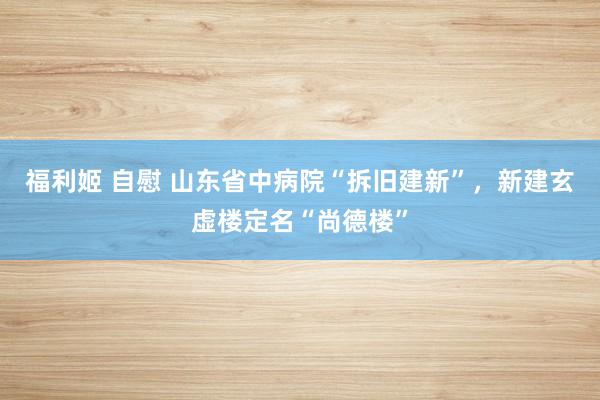 福利姬 自慰 山东省中病院“拆旧建新”，新建玄虚楼定名“尚德楼”